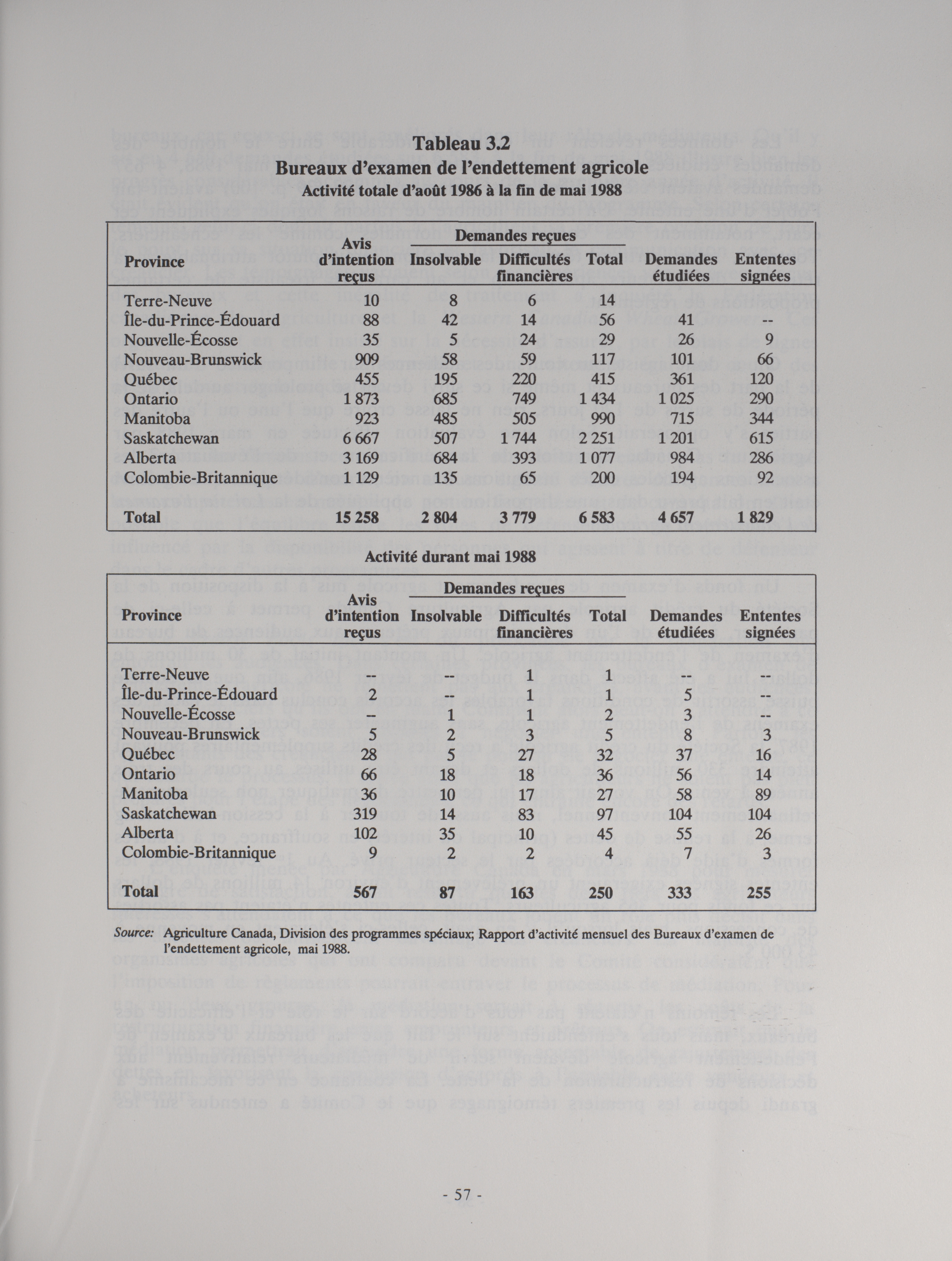 Tableau 3.2
Bureaux d'examen de l'endettement agricole
Activité totale d'août 1986 à la fin de mai 1988

| Province | Avis d'intention reçus | Demandes reçues: Insolvable | Demandes reçues: Difficultés financières | Demandes reçues: Total | Demandes étudiées | Ententes signées |
|---|---|---|---|---|---|---|
| Terre-Neuve | 10 | 8 | 6 | 14 | | |
| Île-du-Prince-Édouard | 88 | 42 | 14 | 56 | 41 | -- |
| Nouvelle-Écosse | 35 | 5 | 24 | 29 | 26 | 9 |
| Nouveau-Brunswick | 909 | 58 | 59 | 117 | 101 | 66 |
| Québec | 455 | 195 | 220 | 415 | 361 | 120 |
| Ontario | 1 873 | 685 | 749 | 1 434 | 1 025 | 290 |
| Manitoba | 923 | 485 | 505 | 990 | 715 | 344 |
| Saskatchewan | 6 667 | 507 | 1 744 | 2 251 | 1 201 | 615 |
| Alberta | 3 169 | 684 | 393 | 1 077 | 984 | 286 |
| Colombie-Britannique | 1 129 | 135 | 65 | 200 | 194 | 92 |
| Total | 15 258 | 2 804 | 3 779 | 6 583 | 4 657 | 1 829 |

Activité durant mai 1988

| Province | Avis d'intention reçus | Demandes reçues: Insolvable | Demandes reçues: Difficultés financières | Demandes reçues: Total | Demandes étudiées | Ententes signées |
|---|---|---|---|---|---|---|
| Terre-Neuve | -- | -- | 1 | 1 | -- | -- |
| Île-du-Prince-Édouard | 2 | -- | 1 | 1 | 5 | -- |
| Nouvelle-Écosse | -- | 1 | 1 | 2 | 3 | -- |
| Nouveau-Brunswick | 5 | 2 | 3 | 5 | 8 | 3 |
| Québec | 28 | 5 | 27 | 32 | 37 | 16 |
| Ontario | 66 | 18 | 18 | 36 | 56 | 14 |
| Manitoba | 36 | 10 | 17 | 27 | 58 | 89 |
| Saskatchewan | 319 | 14 | 83 | 97 | 104 | 104 |
| Alberta | 102 | 35 | 10 | 45 | 55 | 26 |
| Colombie-Britannique | 9 | 2 | 2 | 4 | 7 | 3 |
| Total | 567 | 87 | 163 | 250 | 333 | 255 |

Source: Agriculture Canada, Division des programmes spéciaux; Rapport d'activité mensuel des Bureaux d'examen de l'endettement agricole, mai 1988.

- 57 -